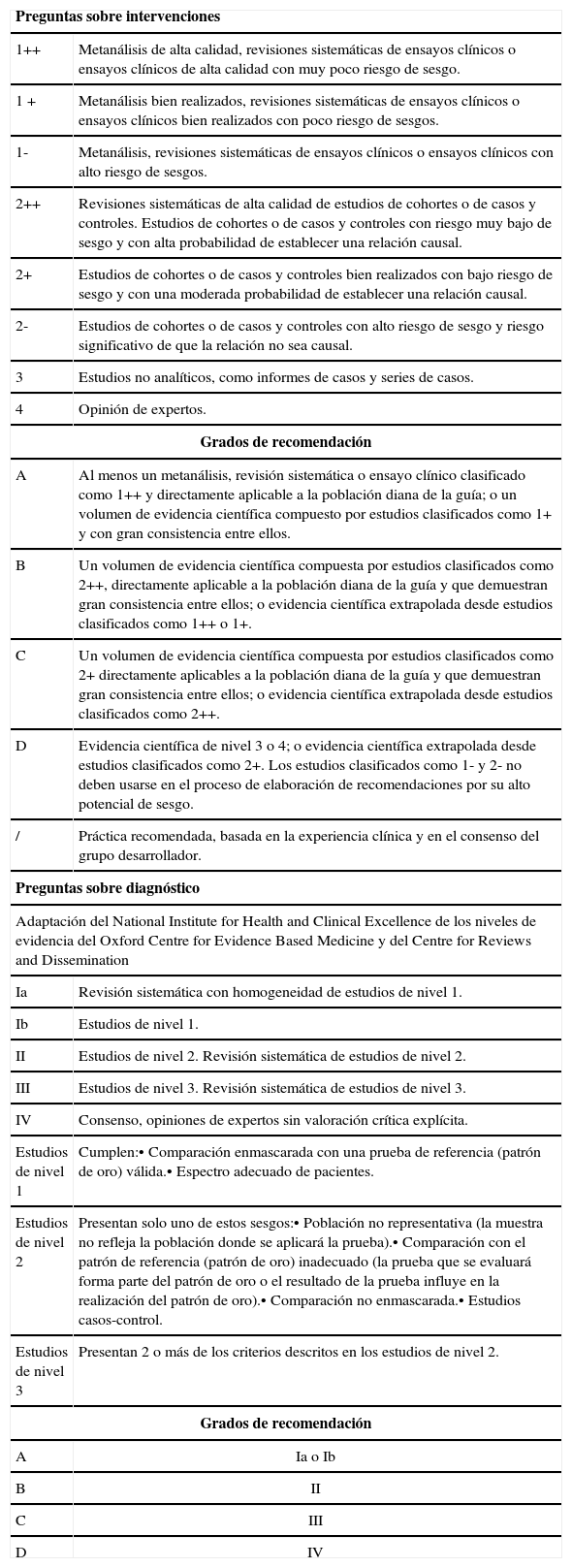 | Preguntas sobre intervenciones | |
|---|---|
| 1++ | Metanálisis de alta calidad, revisiones sistemáticas de ensayos clínicos o ensayos clínicos de alta calidad con muy poco riesgo de sesgo. |
| 1 + | Metanálisis bien realizados, revisiones sistemáticas de ensayos clínicos o ensayos clínicos bien realizados con poco riesgo de sesgos. |
| 1- | Metanálisis, revisiones sistemáticas de ensayos clínicos o ensayos clínicos con alto riesgo de sesgos. |
| 2++ | Revisiones sistemáticas de alta calidad de estudios de cohortes o de casos y controles. Estudios de cohortes o de casos y controles con riesgo muy bajo de sesgo y con alta probabilidad de establecer una relación causal. |
| 2+ | Estudios de cohortes o de casos y controles bien realizados con bajo riesgo de sesgo y con una moderada probabilidad de establecer una relación causal. |
| 2- | Estudios de cohortes o de casos y controles con alto riesgo de sesgo y riesgo significativo de que la relación no sea causal. |
| 3 | Estudios no analíticos, como informes de casos y series de casos. |
| 4 | Opinión de expertos. |
| Grados de recomendación | |
| A | Al menos un metanálisis, revisión sistemática o ensayo clínico clasificado como 1++ y directamente aplicable a la población diana de la guía; o un volumen de evidencia científica compuesto por estudios clasificados como 1+ y con gran consistencia entre ellos. |
| B | Un volumen de evidencia científica compuesta por estudios clasificados como 2++, directamente aplicable a la población diana de la guía y que demuestran gran consistencia entre ellos; o evidencia científica extrapolada desde estudios clasificados como 1++ o 1+. |
| C | Un volumen de evidencia científica compuesta por estudios clasificados como 2+ directamente aplicables a la población diana de la guía y que demuestran gran consistencia entre ellos; o evidencia científica extrapolada desde estudios clasificados como 2++. |
| D | Evidencia científica de nivel 3 o 4; o evidencia científica extrapolada desde estudios clasificados como 2+. Los estudios clasificados como 1- y 2- no deben usarse en el proceso de elaboración de recomendaciones por su alto potencial de sesgo. |
| / | Práctica recomendada, basada en la experiencia clínica y en el consenso del grupo desarrollador. |
| Preguntas sobre diagnóstico | |
| Adaptación del National Institute for Health and Clinical Excellence de los niveles de evidencia del Oxford Centre for Evidence Based Medicine y del Centre for Reviews and Dissemination | |
| Ia | Revisión sistemática con homogeneidad de estudios de nivel 1. |
| Ib | Estudios de nivel 1. |
| II | Estudios de nivel 2. Revisión sistemática de estudios de nivel 2. |
| III | Estudios de nivel 3. Revisión sistemática de estudios de nivel 3. |
| IV | Consenso, opiniones de expertos sin valoración crítica explícita. |
| Estudios de nivel 1 | Cumplen:• Comparación enmascarada con una prueba de referencia (patrón de oro) válida.• Espectro adecuado de pacientes. |
| Estudios de nivel 2 | Presentan solo uno de estos sesgos:• Población no representativa (la muestra no refleja la población donde se aplicará la prueba).• Comparación con el patrón de referencia (patrón de oro) inadecuado (la prueba que se evaluará forma parte del patrón de oro o el resultado de la prueba influye en la realización del patrón de oro).• Comparación no enmascarada.• Estudios casos-control. |
| Estudios de nivel 3 | Presentan 2 o más de los criterios descritos en los estudios de nivel 2. |
| Grados de recomendación | |
| A | Ia o Ib |
| B | II |
| C | III |
| D | IV |